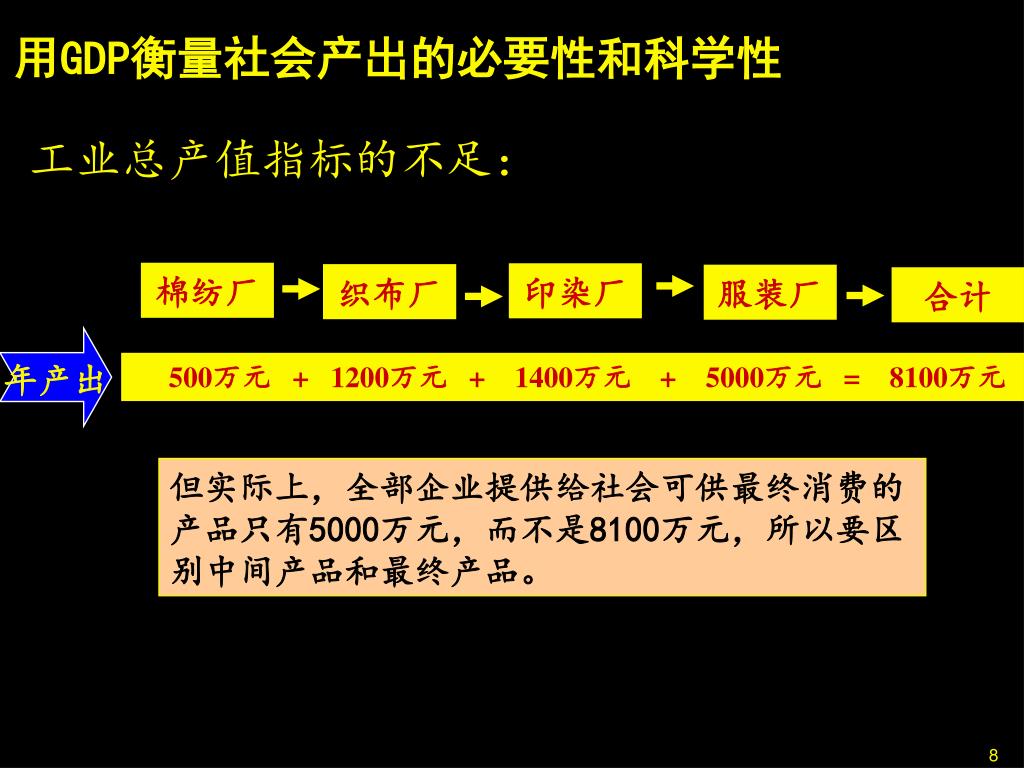 用GDP衡量社会产出的必要性和科学性

工业总产值指标的不足：

棉纺厂 织布厂 印染厂 服装厂 合计

年产出 500万元 + 1200万元 + 1400万元 + 5000万元 = 8100万元

但实际上，全部企业提供给社会可供最终消费的产品只有5000万元，而不是8100万元，所以要区别中间产品和最终产品。

8